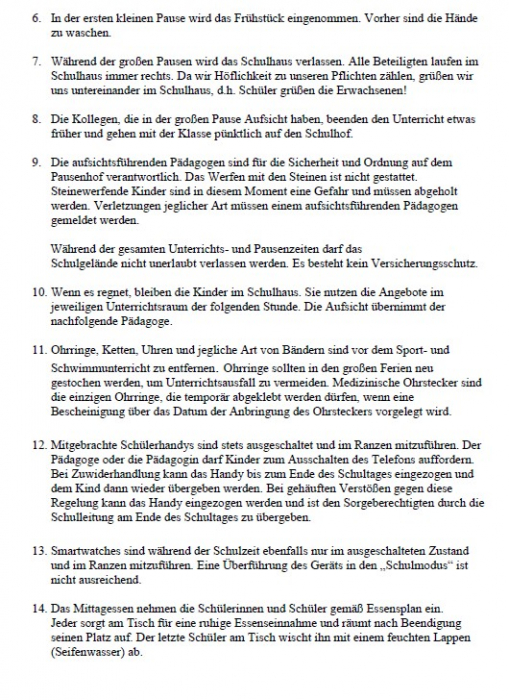 6. In der ersten kleinen Pause wird das Frühstück eingenommen. Vorher sind die Hände zu waschen.

7. Während der großen Pausen wird das Schulhaus verlassen. Alle Beteiligten laufen im Schulhaus immer rechts. Da wir Höflichkeit zu unseren Pflichten zählen, grüßen wir uns untereinander im Schulhaus, d.h. Schüler grüßen die Erwachsenen!

8. Die Kollegen, die in der großen Pause Aufsicht haben, beenden den Unterricht etwas früher und gehen mit der Klasse pünktlich auf den Schulhof.

9. Die aufsichtsführenden Pädagogen sind für die Sicherheit und Ordnung auf dem Pausenhof verantwortlich. Das Werfen mit den Steinen ist nicht gestattet. Steinewerfende Kinder sind in diesem Moment eine Gefahr und müssen abgeholt werden. Verletzungen jeglicher Art müssen einem aufsichtsführenden Pädagogen gemeldet werden.

Während der gesamten Unterrichts- und Pausenzeiten darf das Schulgelände nicht unerlaubt verlassen werden. Es besteht kein Versicherungsschutz.

10. Wenn es regnet, bleiben die Kinder im Schulhaus. Sie nutzen die Angebote im jeweiligen Unterrichtsraum der folgenden Stunde. Die Aufsicht übernimmt der nachfolgende Pädagoge.

11. Ohrringe, Ketten, Uhren und jegliche Art von Bändern sind vor dem Sport- und Schwimmunterricht zu entfernen. Ohrringe sollten in den großen Ferien neu gestochen werden, um Unterrichtsausfall zu vermeiden. Medizinische Ohrstecker sind die einzigen Ohrringe, die temporär abgeklebt werden dürfen, wenn eine Bescheinigung über das Datum der Anbringung des Ohrsteckers vorgelegt wird.

12. Mitgebrachte Schülerhandys sind stets ausgeschaltet und im Ranzen mitzuführen. Der Pädagoge oder die Pädagogin darf Kinder zum Ausschalten des Telefons auffordern. Bei Zuwiderhandlung kann das Handy bis zum Ende des Schultages eingezogen und dem Kind dann wieder übergeben werden. Bei gehäuften Verstößen gegen diese Regelung kann das Handy eingezogen werden und ist den Sorgeberechtigten durch die Schulleitung am Ende des Schultages zu übergeben.

13. Smartwatches sind während der Schulzeit ebenfalls nur im ausgeschalteten Zustand und im Ranzen mitzuführen. Eine Überführung des Geräts in den „Schulmodus“ ist nicht ausreichend.

14. Das Mittagessen nehmen die Schülerinnen und Schüler gemäß Essensplan ein. Jeder sorgt am Tisch für eine ruhige Esseneinnahme und räumt nach Beendigung seinen Platz auf. Der letzte Schüler am Tisch wischt ihn mit einem feuchten Lappen (Seifenwasser) ab.